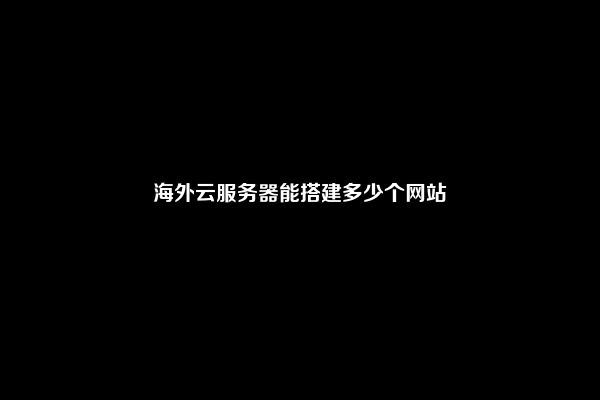 海外云服务器能搭建多少个网站